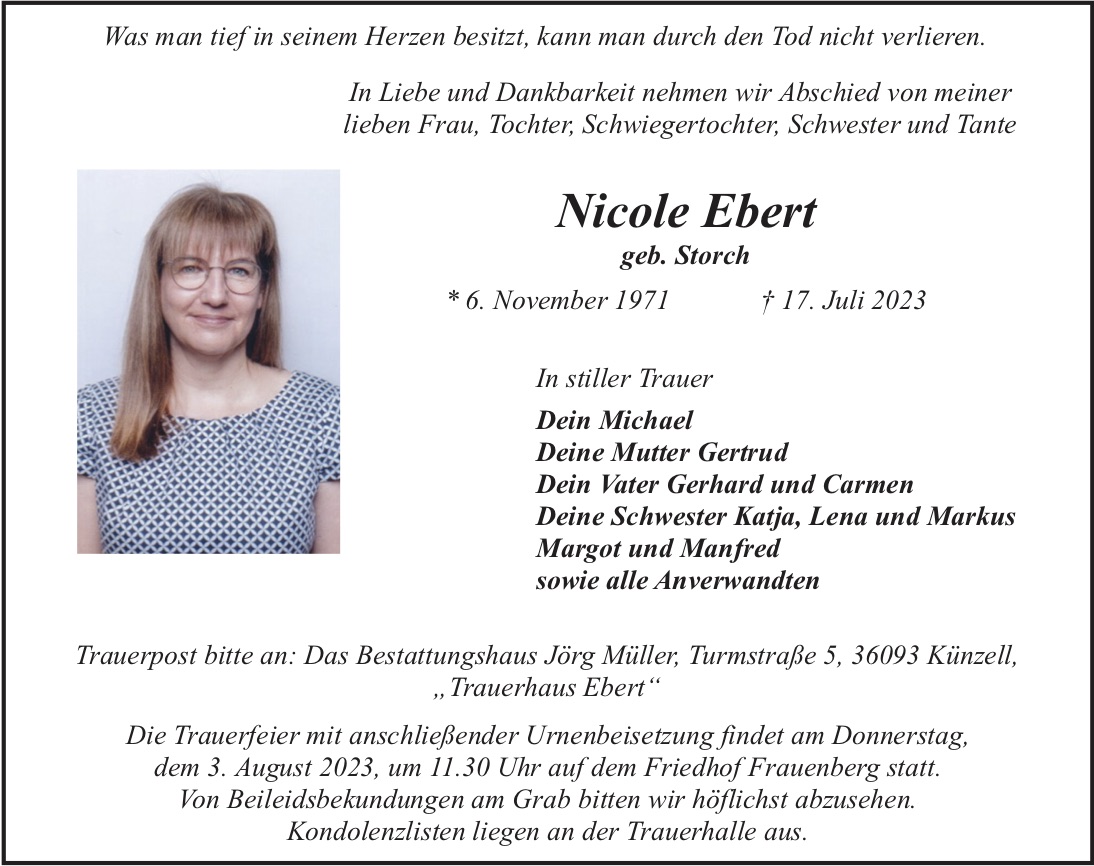 Was man tief in seinem Herzen besitzt, kann man durch den Tod nicht verlieren.

In Liebe und Dankbarkeit nehmen wir Abschied von meiner lieben Frau, Tochter, Schwiegertochter, Schwester und Tante

Nicole Ebert
geb. Storch

* 6. November 1971 † 17. Juli 2023

In stiller Trauer

Dein Michael
Deine Mutter Gertrud
Dein Vater Gerhard und Carmen
Deine Schwester Katja, Lena und Markus
Margot und Manfred
sowie alle Anverwandten

Trauerpost bitte an: Das Bestattungshaus Jörg Müller, Turmstraße 5, 36093 Künzell, „Trauerhaus Ebert“

Die Trauerfeier mit anschließender Urnenbeisetzung findet am Donnerstag, dem 3. August 2023, um 11.30 Uhr auf dem Friedhof Frauenberg statt. Von Beileidsbekundungen am Grab bitten wir höflichst abzusehen. Kondolenzlisten liegen an der Trauerhalle aus.